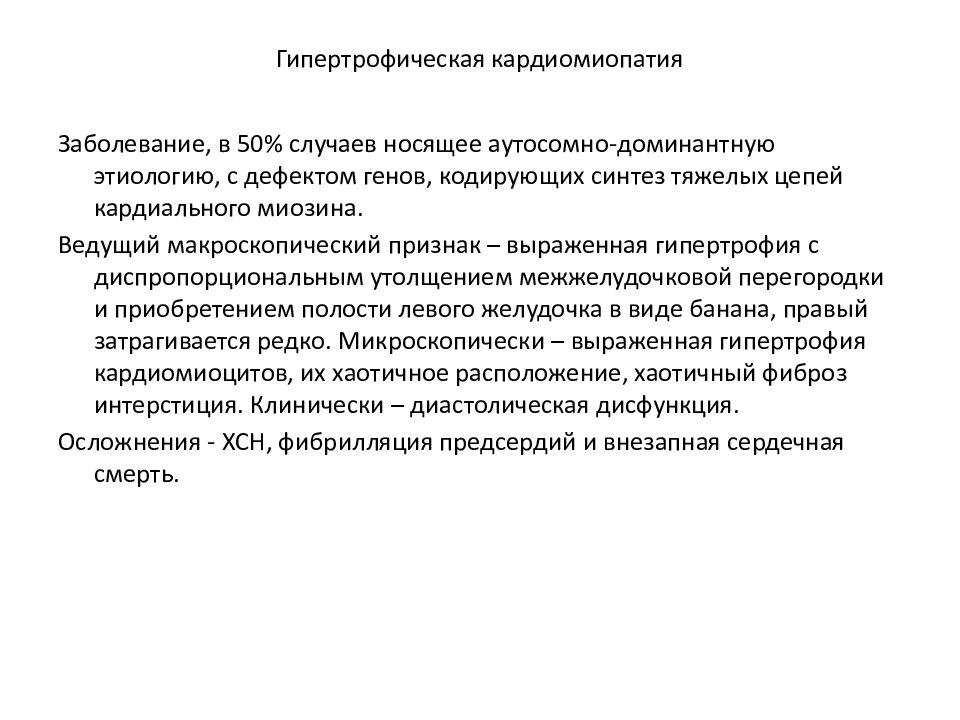 Гипертрофическая кардиомиопатия

Заболевание, в 50% случаев носящее аутосомно-доминантную этиологию, с дефектом генов, кодирующих синтез тяжелых цепей кардиального миозина.

Ведущий макроскопический признак – выраженная гипертрофия с диспропорциональным утолщением межжелудочковой перегородки и приобретением полости левого желудочка в виде банана, правый затрагивается редко. Микроскопически – выраженная гипертрофия кардиомиоцитов, их хаотичное расположение, хаотичный фиброз интерстиция. Клинически – диастолическая дисфункция.

Осложнения - ХСН, фибрилляция предсердий и внезапная сердечная смерть.